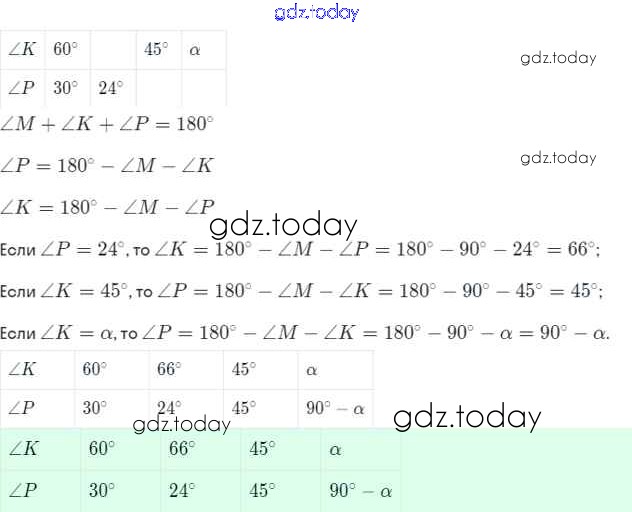 | $\angle K$ | $60^\circ$ |  | $45^\circ$ | $\alpha$ |
|---|---|---|---|---|
| $\angle P$ | $30^\circ$ | $24^\circ$ |  |  |

$\angle M + \angle K + \angle P = 180^\circ$

$\angle P = 180^\circ - \angle M - \angle K$

$\angle K = 180^\circ - \angle M - \angle P$

Если $\angle P = 24^\circ$, то $\angle K = 180^\circ - \angle M - \angle P = 180^\circ - 90^\circ - 24^\circ = 66^\circ$;

Если $\angle K = 45^\circ$, то $\angle P = 180^\circ - \angle M - \angle K = 180^\circ - 90^\circ - 45^\circ = 45^\circ$;

Если $\angle K = \alpha$, то $\angle P = 180^\circ - \angle M - \angle K = 180^\circ - 90^\circ - \alpha = 90^\circ - \alpha$.

| $\angle K$ | $60^\circ$ | $66^\circ$ | $45^\circ$ | $\alpha$ |
|---|---|---|---|---|
| $\angle P$ | $30^\circ$ | $24^\circ$ | $45^\circ$ | $90^\circ - \alpha$ |

| $\angle K$ | $60^\circ$ | $66^\circ$ | $45^\circ$ | $\alpha$ |
|---|---|---|---|---|
| $\angle P$ | $30^\circ$ | $24^\circ$ | $45^\circ$ | $90^\circ - \alpha$ |

gdz.today